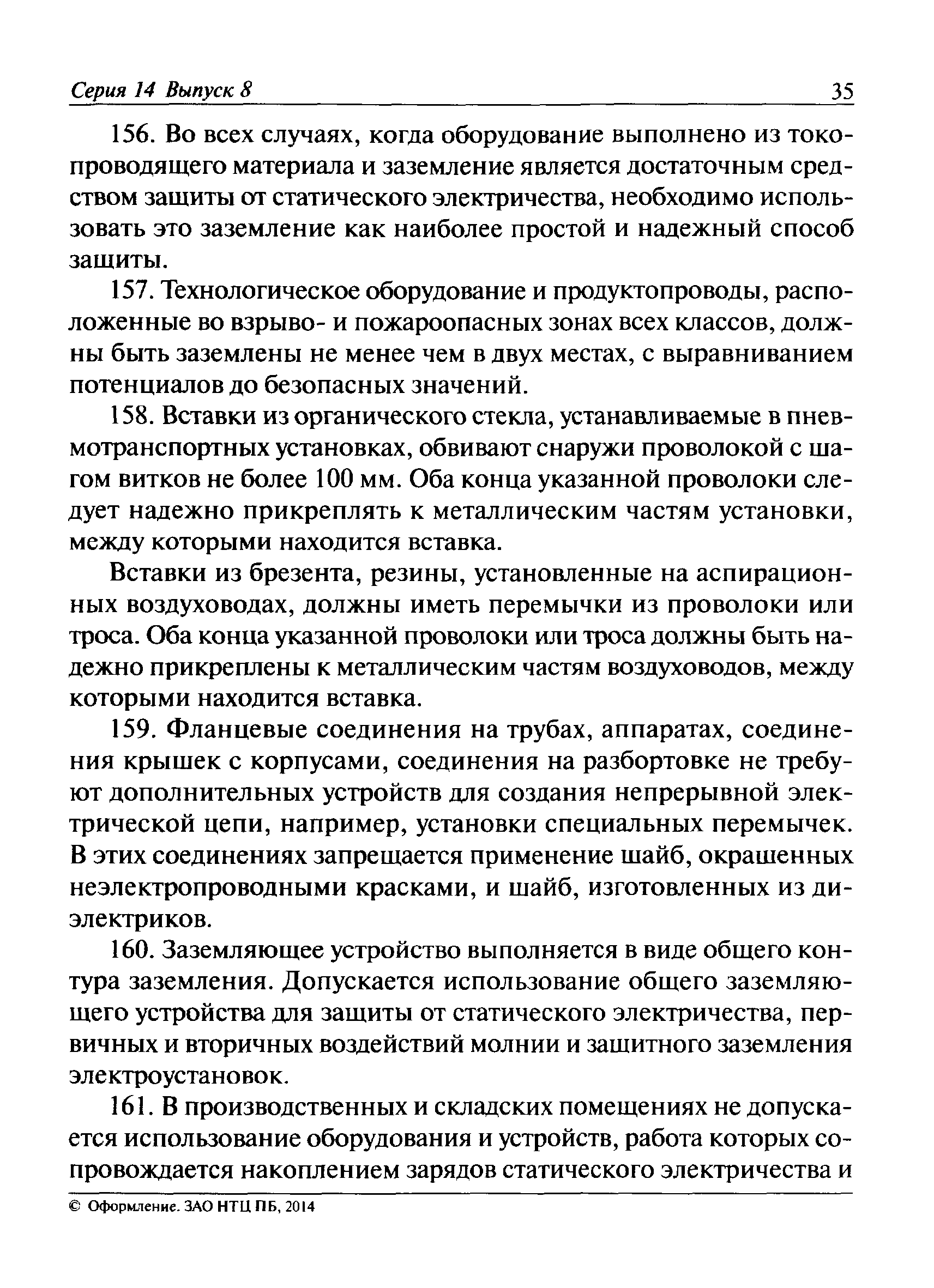 Серия 14 Выпуск 8 35

156. Во всех случаях, когда оборудование выполнено из токопроводящего материала и заземление является достаточным средством защиты от статического электричества, необходимо использовать это заземление как наиболее простой и надежный способ защиты.

157. Технологическое оборудование и продуктопроводы, расположенные во взрыво- и пожароопасных зонах всех классов, должны быть заземлены не менее чем в двух местах, с выравниванием потенциалов до безопасных значений.

158. Вставки из органического стекла, устанавливаемые в пневмотранспортных установках, обвивают снаружи проволокой с шагом витков не более 100 мм. Оба конца указанной проволоки следует надежно прикреплять к металлическим частям установки, между которыми находится вставка.

Вставки из брезента, резины, установленные на аспирационных воздуховодах, должны иметь перемычки из проволоки или троса. Оба конца указанной проволоки или троса должны быть надежно прикреплены к металлическим частям воздуховодов, между которыми находится вставка.

159. Фланцевые соединения на трубах, аппаратах, соединения крышек с корпусами, соединения на разбортовке не требуют дополнительных устройств для создания непрерывной электрической цепи, например, установки специальных перемычек. В этих соединениях запрещается применение шайб, окрашенных неэлектропроводными красками, и шайб, изготовленных из диэлектриков.

160. Заземляющее устройство выполняется в виде общего контура заземления. Допускается использование общего заземляющего устройства для защиты от статического электричества, первичных и вторичных воздействий молнии и защитного заземления электроустановок.

161. В производственных и складских помещениях не допускается использование оборудования и устройств, работа которых сопровождается накоплением зарядов статического электричества и

© Оформление. ЗАО НТЦ ПБ, 2014